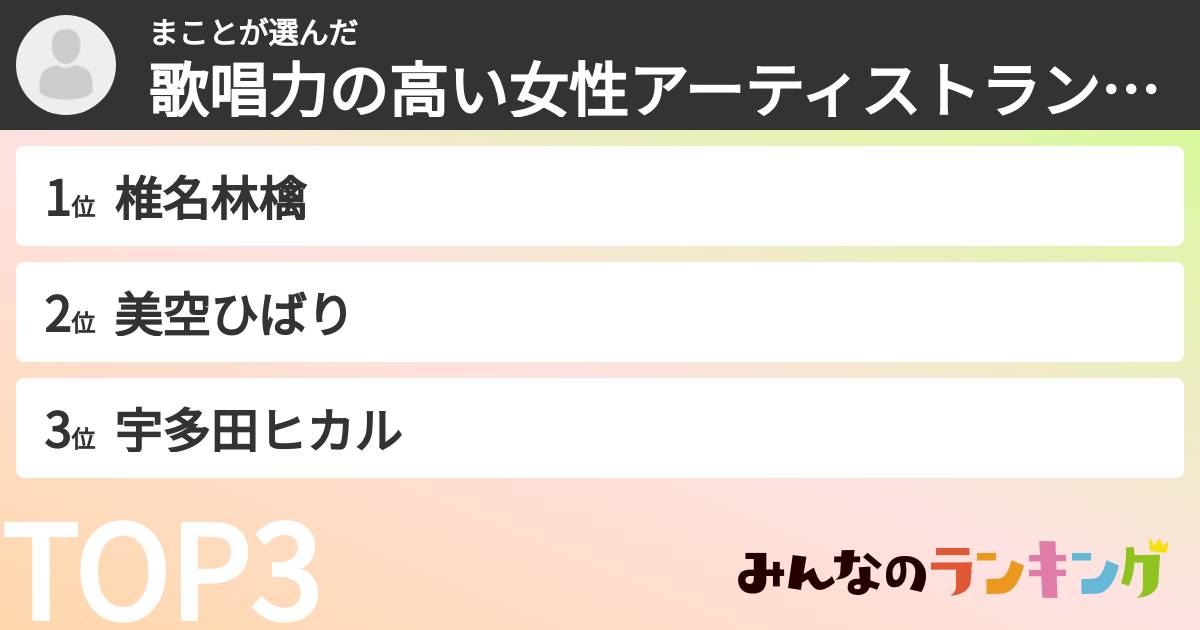 まことが選んだ
歌唱力の高い女性アーティストラン…

1位 椎名林檎

2位 美空ひばり

3位 宇多田ヒカル

TOP3

みんなのランキング